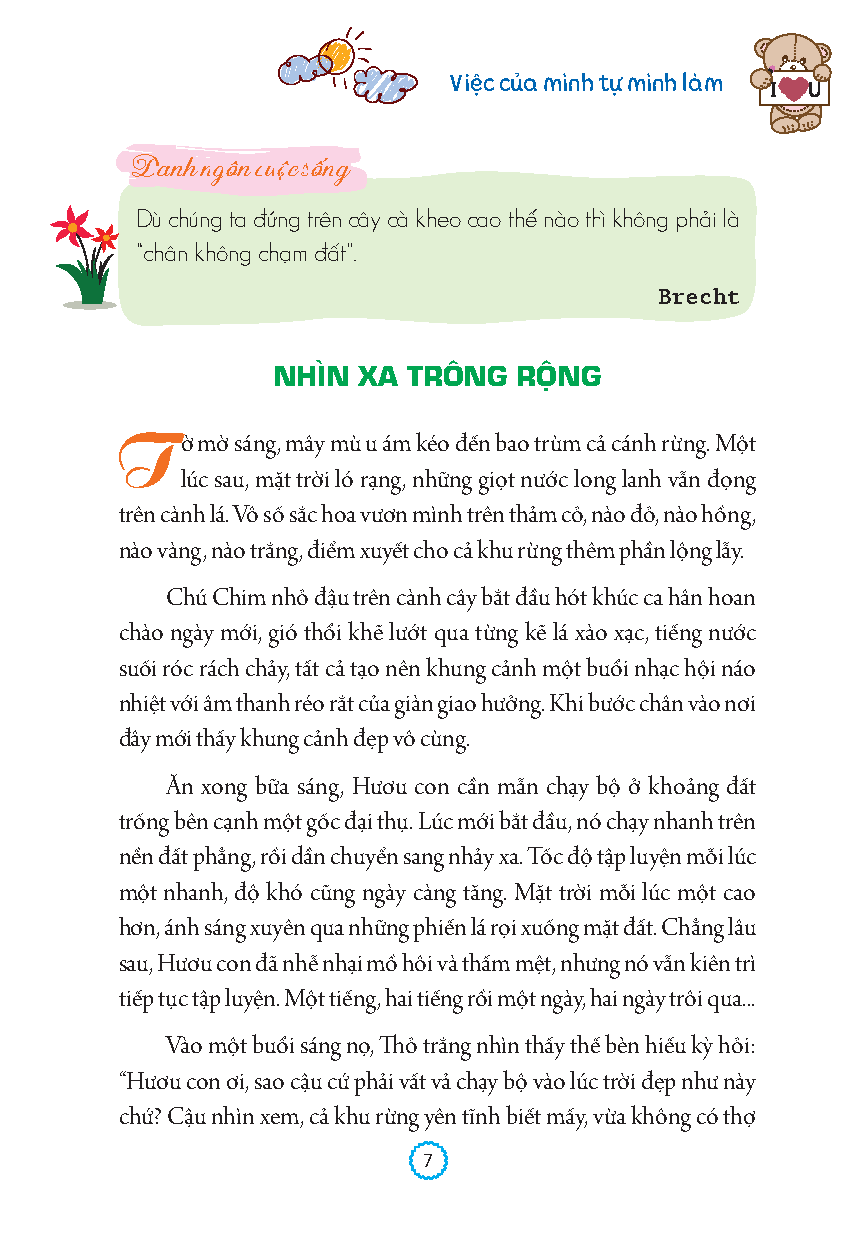 Việc của mình tự mình làm

I ♥ U

Danh ngôn cuộc sống

Dù chúng ta đứng trên cây cà kheo cao thế nào thì không phải là "chân không chạm đất".

Brecht

NHÌN XA TRÔNG RỘNG

Tờ mờ sáng, mây mù u ám kéo đến bao trùm cả cánh rừng. Một lúc sau, mặt trời ló rạng, những giọt nước long lanh vẫn đọng trên cành lá. Vô số sắc hoa vươn mình trên thảm cỏ, nào đỏ, nào hồng, nào vàng, nào trắng, điểm xuyết cho cả khu rừng thêm phần lộng lẫy.

Chú Chim nhỏ đậu trên cành cây bắt đầu hót khúc ca hân hoan chào ngày mới, gió thổi khẽ lướt qua từng kẽ lá xào xạc, tiếng nước suối róc rách chảy, tất cả tạo nên khung cảnh một buổi nhạc hội náo nhiệt với âm thanh réo rắt của giàn giao hưởng. Khi bước chân vào nơi đây mới thấy khung cảnh đẹp vô cùng.

Ăn xong bữa sáng, Hươu con cần mẫn chạy bộ ở khoảng đất trống bên cạnh một gốc đại thụ. Lúc mới bắt đầu, nó chạy nhanh trên nền đất phẳng, rồi dần chuyển sang nhảy xa. Tốc độ tập luyện mỗi lúc một nhanh, độ khó cũng ngày càng tăng. Mặt trời mỗi lúc một cao hơn, ánh sáng xuyên qua những phiến lá rọi xuống mặt đất. Chẳng lâu sau, Hươu con đã nhễ nhại mồ hôi và thấm mệt, nhưng nó vẫn kiên trì tiếp tục tập luyện. Một tiếng, hai tiếng rồi một ngày, hai ngày trôi qua...

Vào một buổi sáng nọ, Thỏ trắng nhìn thấy thế bèn hiếu kỳ hỏi: "Hươu con ơi, sao cậu cứ phải vất vả chạy bộ vào lúc trời đẹp như này chứ? Cậu nhìn xem, cả khu rừng yên tĩnh biết mấy, vừa không có thợ

7